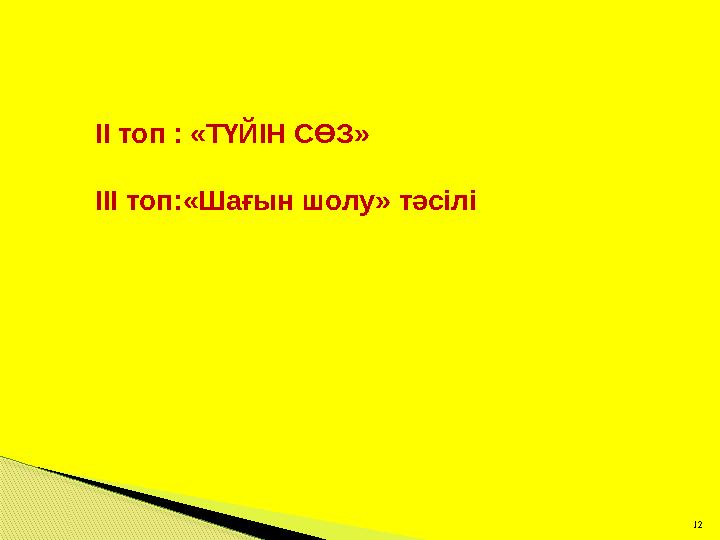 ІІ топ : «ТҮЙІН СӨЗ»

ІІІ топ:«Шағын шолу» тәсілі

12